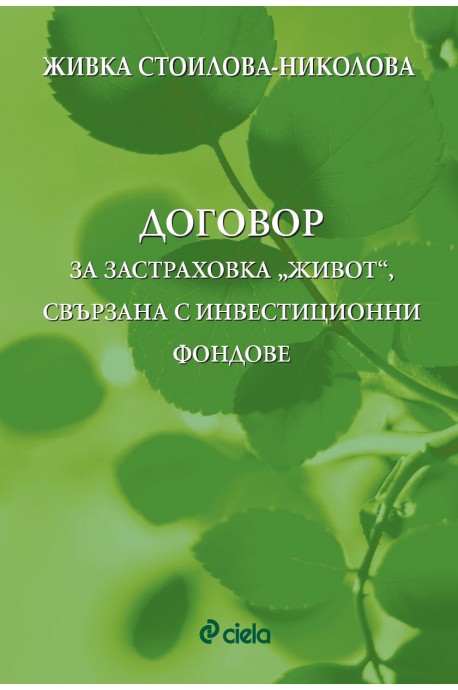 ЖИВКА СТОИЛОВА-НИКОЛОВА

ДОГОВОР

ЗА ЗАСТРАХОВКА „ЖИВОТ“, СВЪРЗАНА С ИНВЕСТИЦИОННИ ФОНДОВЕ

ciela